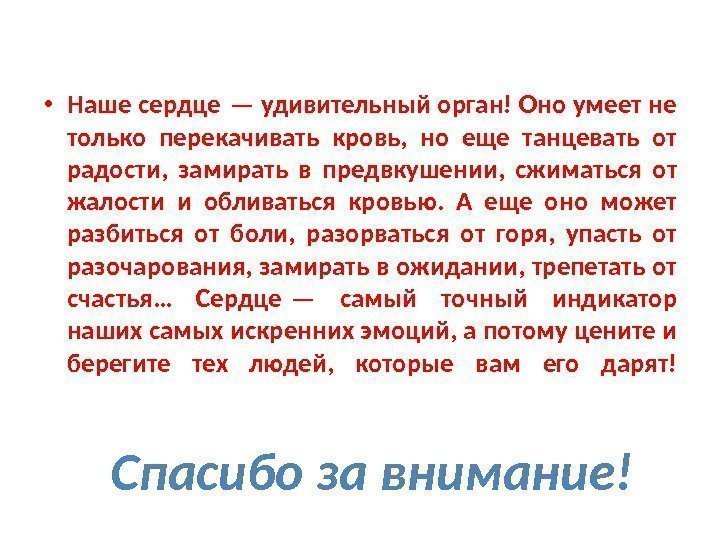 • Наше сердце — удивительный орган! Оно умеет не только перекачивать кровь, но еще танцевать от радости, замирать в предвкушении, сжиматься от жалости и обливаться кровью. А еще оно может разбиться от боли, разорваться от горя, упасть от разочарования, замирать в ожидании, трепетать от счастья… Сердце — самый точный индикатор наших самых искренних эмоций, а потому цените и берегите тех людей, которые вам его дарят!

Спасибо за внимание!